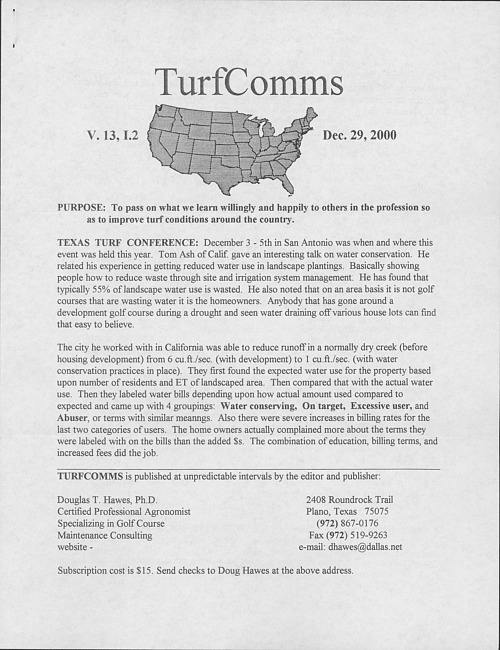 TurfComms

V. 13, I.2

Dec. 29, 2000

PURPOSE: To pass on what we learn willingly and happily to others in the profession so as to improve turf conditions around the country.

TEXAS TURF CONFERENCE: December 3 - 5th in San Antonio was when and where this event was held this year. Tom Ash of Calif. gave an interesting talk on water conservation. He related his experience in getting reduced water use in landscape plantings. Basically showing people how to reduce waste through site and irrigation system management. He has found that typically 55% of landscape water use is wasted. He also noted that on an area basis it is not golf courses that are wasting water it is the homeowners. Anybody that has gone around a development golf course during a drought and seen water draining off various house lots can find that easy to believe.

The city he worked with in California was able to reduce runoff in a normally dry creek (before housing development) from 6 cu.ft./sec. (with development) to 1 cu.ft./sec. (with water conservation practices in place). They first found the expected water use for the property based upon number of residents and ET of landscaped area. Then compared that with the actual water use. Then they labeled water bills depending upon how actual amount used compared to expected and came up with 4 groupings: Water conserving, On target, Excessive user, and Abuser, or terms with similar meanngs. Also there were severe increases in billing rates for the last two categories of users. The home owners actually complained more about the terms they were labeled with on the bills than the added $s. The combination of education, billing terms, and increased fees did the job.

TURFCOMMS is published at unpredictable intervals by the editor and publisher:

Douglas T. Hawes, Ph.D.
Certified Professional Agronomist
Specializing in Golf Course
Maintenance Consulting
website -

2408 Roundrock Trail
Plano, Texas 75075
(972) 867-0176
Fax (972) 519-9263
e-mail: dhawes@dallas.net

Subscription cost is $15. Send checks to Doug Hawes at the above address.